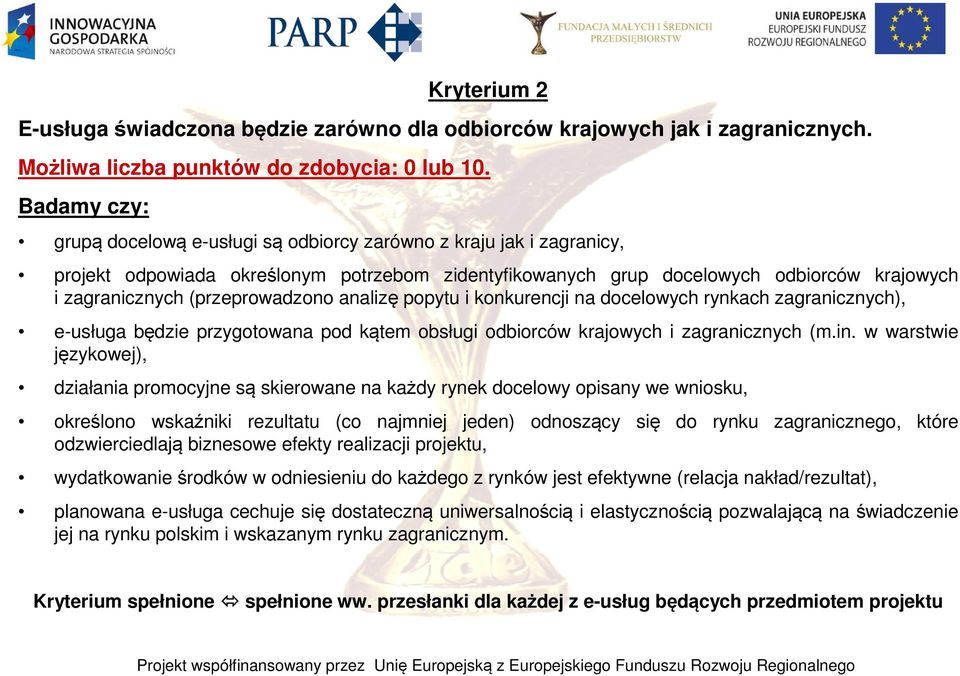 INNOWACYJNA GOSPODARKA
NARODOWA STRATEGIA SPÓJNOŚCI

PARP

FUNDACJA MAŁYCH I ŚREDNICH PRZEDSIĘBIORSTW

UNIA EUROPEJSKA
EUROPEJSKI FUNDUSZ ROZWOJU REGIONALNEGO

Kryterium 2

E-usługa świadczona będzie zarówno dla odbiorców krajowych jak i zagranicznych.

Możliwa liczba punktów do zdobycia: 0 lub 10.

Badamy czy:

• grupą docelową e-usługi są odbiorcy zarówno z kraju jak i zagranicy,

• projekt odpowiada określonym potrzebom zidentyfikowanych grup docelowych odbiorców krajowych i zagranicznych (przeprowadzono analizę popytu i konkurencji na docelowych rynkach zagranicznych),

• e-usługa będzie przygotowana pod kątem obsługi odbiorców krajowych i zagranicznych (m.in. w warstwie językowej),

• działania promocyjne są skierowane na każdy rynek docelowy opisany we wniosku,

• określono wskaźniki rezultatu (co najmniej jeden) odnoszący się do rynku zagranicznego, które odzwierciedlają biznesowe efekty realizacji projektu,

• wydatkowanie środków w odniesieniu do każdego z rynków jest efektywne (relacja nakład/rezultat),

• planowana e-usługa cechuje się dostateczną uniwersalnością i elastycznością pozwalającą na świadczenie jej na rynku polskim i wskazanym rynku zagranicznym.

Kryterium spełnione ⇔ spełnione ww. przesłanki dla każdej z e-usług będących przedmiotem projektu

Projekt współfinansowany przez Unię Europejską z Europejskiego Funduszu Rozwoju Regionalnego